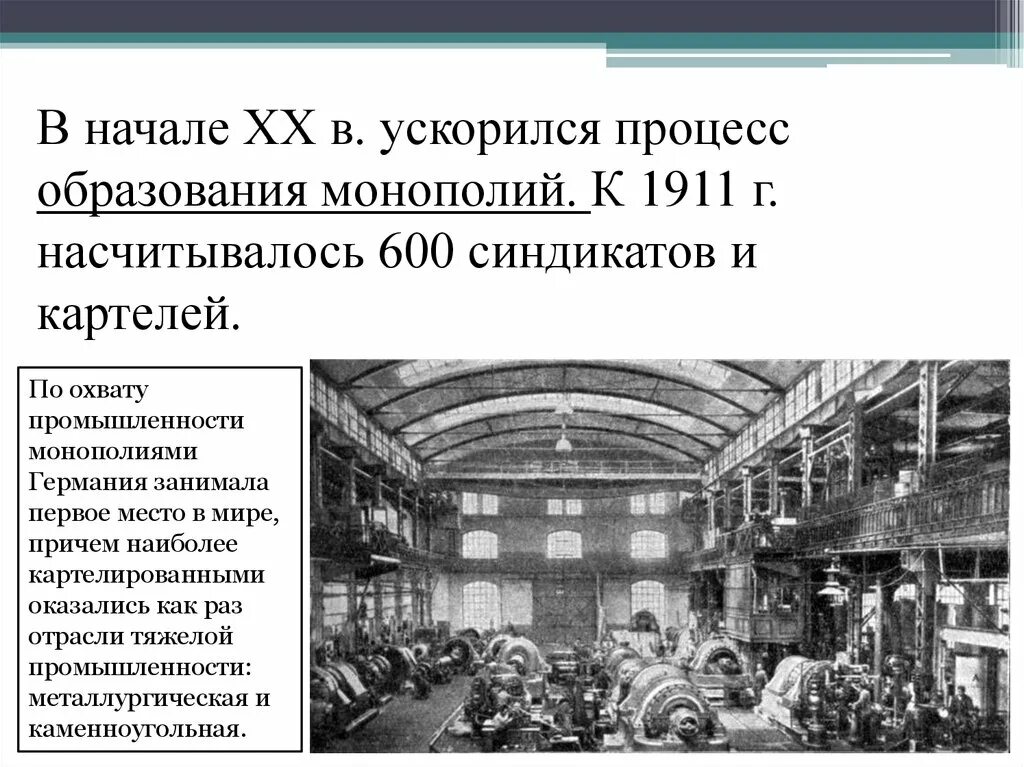 В начале XX в. ускорился процесс образования монополий. К 1911 г. насчитывалось 600 синдикатов и картелей.

По охвату промышленности монополиями Германия занимала первое место в мире, причем наиболее картелированными оказались как раз отрасли тяжелой промышленности: металлургическая и каменноугольная.